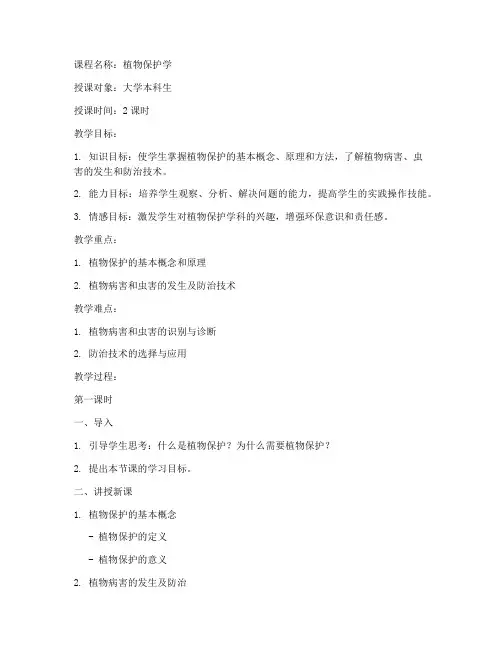 课程名称：植物保护学

授课对象：大学本科生

授课时间：2 课时

教学目标：

1. 知识目标：使学生掌握植物保护的基本概念、原理和方法，了解植物病害、虫害的发生和防治技术。

2. 能力目标：培养学生观察、分析、解决问题的能力，提高学生的实践操作技能。

3. 情感目标：激发学生对植物保护学科的兴趣，增强环保意识和责任感。

教学重点：

1. 植物保护的基本概念和原理

2. 植物病害和虫害的发生及防治技术

教学难点：

1. 植物病害和虫害的识别与诊断

2. 防治技术的选择与应用

教学过程：

第一课时

一、导入

1. 引导学生思考：什么是植物保护？为什么需要植物保护？

2. 提出本节课的学习目标。

二、讲授新课

1. 植物保护的基本概念

- 植物保护的定义

- 植物保护的意义

2. 植物病害的发生及防治